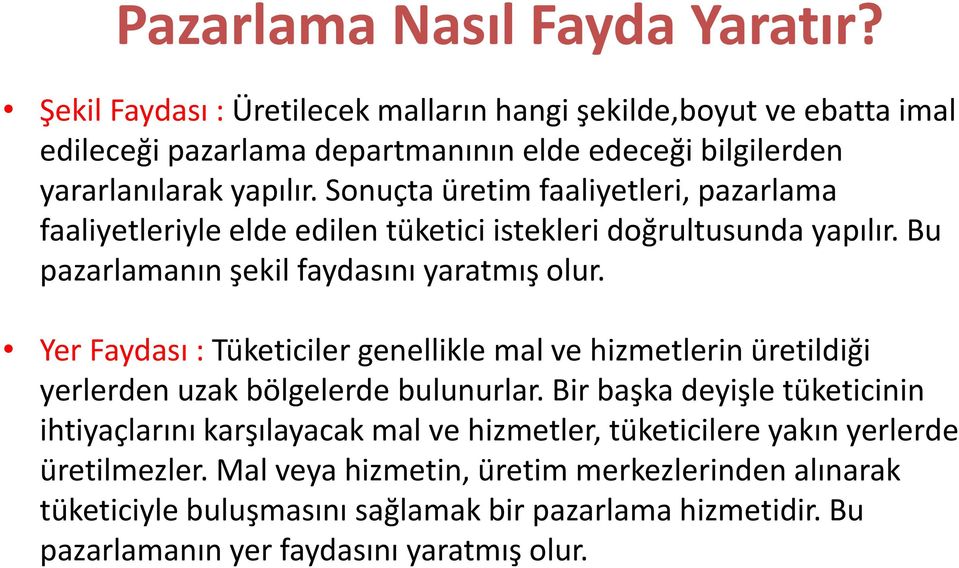 Pazarlama Nasıl Fayda Yaratır?

• Şekil Faydası : Üretilecek malların hangi şekilde,boyut ve ebatta imal edileceği pazarlama departmanının elde edeceği bilgilerden yararlanılarak yapılır. Sonuçta üretim faaliyetleri, pazarlama faaliyetleriyle elde edilen tüketici istekleri doğrultusunda yapılır. Bu pazarlamanın şekil faydasını yaratmış olur.

• Yer Faydası : Tüketiciler genellikle mal ve hizmetlerin üretildiği yerlerden uzak bölgelerde bulunurlar. Bir başka deyişle tüketicinin ihtiyaçlarını karşılayacak mal ve hizmetler, tüketicilere yakın yerlerde üretilmezler. Mal veya hizmetin, üretim merkezlerinden alınarak tüketiciyle buluşmasını sağlamak bir pazarlama hizmetidir. Bu pazarlamanın yer faydasını yaratmış olur.